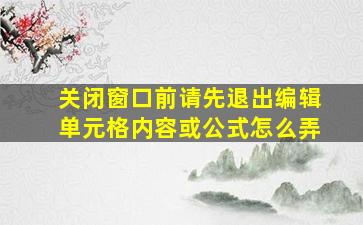 关闭窗口前请先退出编辑单元格内容或公式怎么弄